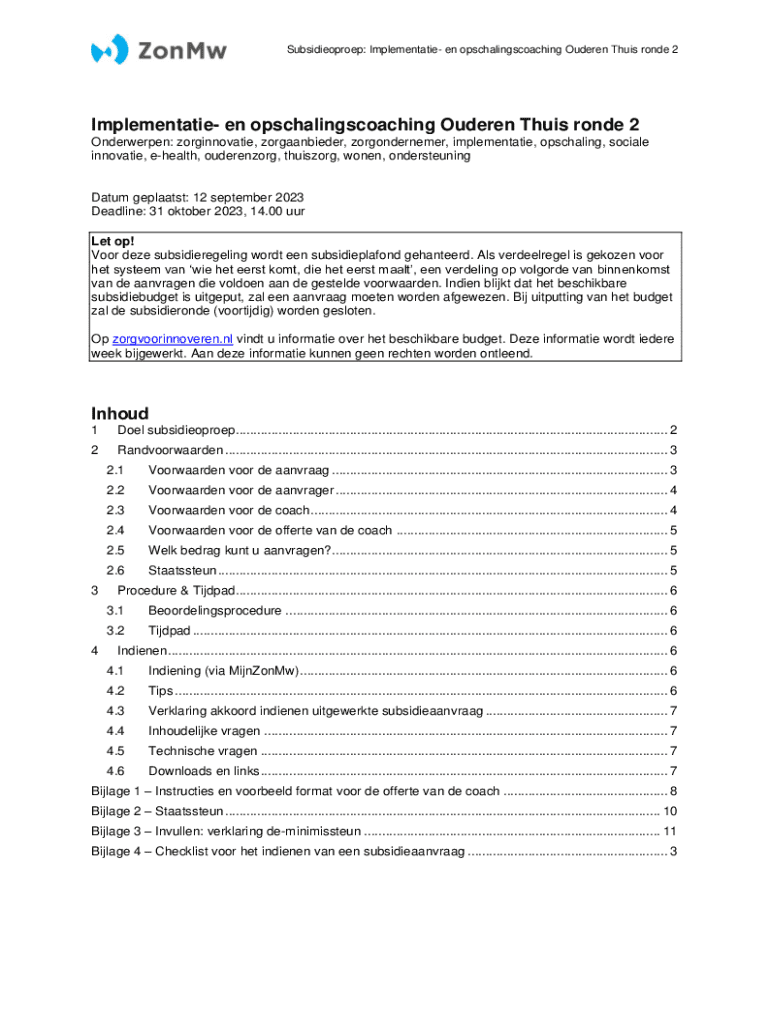 ZonMw

Subsidieoproep: Implementatie- en opschalingscoaching Ouderen Thuis ronde 2

Implementatie- en opschalingscoaching Ouderen Thuis ronde 2

Onderwerpen: zorginnovatie, zorgaanbieder, zorgondernemer, implementatie, opschaling, sociale innovatie, e-health, ouderenzorg, thuiszorg, wonen, ondersteuning

Datum geplaatst: 12 september 2023
Deadline: 31 oktober 2023, 14.00 uur

Let op!
Voor deze subsidieregeling wordt een subsidieplafond gehanteerd. Als verdeelregel is gekozen voor het systeem van 'wie het eerst komt, die het eerst maalt', een verdeling op volgorde van binnenkomst van de aanvragen die voldoen aan de gestelde voorwaarden. Indien blijkt dat het beschikbare subsidiebudget is uitgeput, zal een aanvraag moeten worden afgewezen. Bij uitputting van het budget zal de subsidieronde (voortijdig) worden gesloten.

Op zorgvoorinnoveren.nl vindt u informatie over het beschikbare budget. Deze informatie wordt iedere week bijgewerkt. Aan deze informatie kunnen geen rechten worden ontleend.

Inhoud

1 Doel subsidieoproep ........ 2
2 Randvoorwaarden ........ 3
2.1 Voorwaarden voor de aanvraag ........ 3
2.2 Voorwaarden voor de aanvrager ........ 4
2.3 Voorwaarden voor de coach ........ 4
2.4 Voorwaarden voor de offerte van de coach ........ 5
2.5 Welk bedrag kunt u aanvragen? ........ 5
2.6 Staatssteun ........ 5
3 Procedure & Tijdpad ........ 6
3.1 Beoordelingsprocedure ........ 6
3.2 Tijdpad ........ 6
4 Indienen ........ 6
4.1 Indiening (via MijnZonMw) ........ 6
4.2 Tips ........ 6
4.3 Verklaring akkoord indienen uitgewerkte subsidieaanvraag ........ 7
4.4 Inhoudelijke vragen ........ 7
4.5 Technische vragen ........ 7
4.6 Downloads en links ........ 7
Bijlage 1 – Instructies en voorbeeld format voor de offerte van de coach ........ 8
Bijlage 2 – Staatssteun ........ 10
Bijlage 3 – Invullen: verklaring de-minimissteun ........ 11
Bijlage 4 – Checklist voor het indienen van een subsidieaanvraag ........ 3